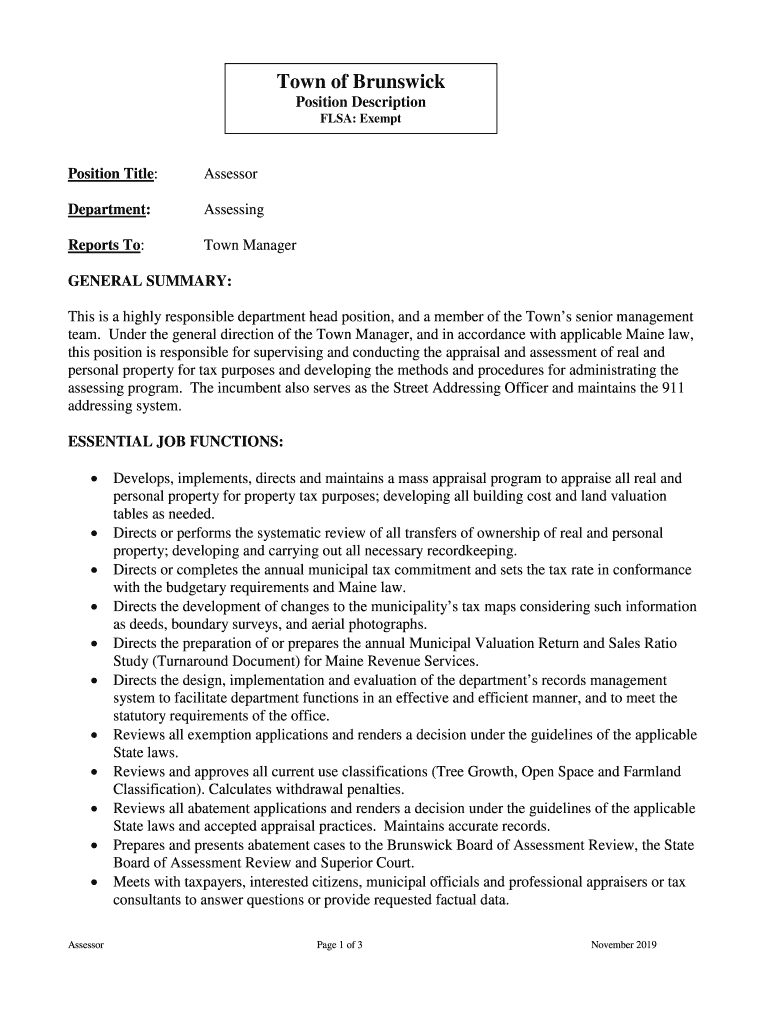 Town of Brunswick
Position Description
FLSA: Exempt

Position Title: Assessor

Department: Assessing

Reports To: Town Manager

GENERAL SUMMARY:

This is a highly responsible department head position, and a member of the Town's senior management team. Under the general direction of the Town Manager, and in accordance with applicable Maine law, this position is responsible for supervising and conducting the appraisal and assessment of real and personal property for tax purposes and developing the methods and procedures for administrating the assessing program. The incumbent also serves as the Street Addressing Officer and maintains the 911 addressing system.

ESSENTIAL JOB FUNCTIONS:

• Develops, implements, directs and maintains a mass appraisal program to appraise all real and personal property for property tax purposes; developing all building cost and land valuation tables as needed.
• Directs or performs the systematic review of all transfers of ownership of real and personal property; developing and carrying out all necessary recordkeeping.
• Directs or completes the annual municipal tax commitment and sets the tax rate in conformance with the budgetary requirements and Maine law.
• Directs the development of changes to the municipality's tax maps considering such information as deeds, boundary surveys, and aerial photographs.
• Directs the preparation of or prepares the annual Municipal Valuation Return and Sales Ratio Study (Turnaround Document) for Maine Revenue Services.
• Directs the design, implementation and evaluation of the department's records management system to facilitate department functions in an effective and efficient manner, and to meet the statutory requirements of the office.
• Reviews all exemption applications and renders a decision under the guidelines of the applicable State laws.
• Reviews and approves all current use classifications (Tree Growth, Open Space and Farmland Classification). Calculates withdrawal penalties.
• Reviews all abatement applications and renders a decision under the guidelines of the applicable State laws and accepted appraisal practices. Maintains accurate records.
• Prepares and presents abatement cases to the Brunswick Board of Assessment Review, the State Board of Assessment Review and Superior Court.
• Meets with taxpayers, interested citizens, municipal officials and professional appraisers or tax consultants to answer questions or provide requested factual data.

Assessor Page 1 of 3 November 2019